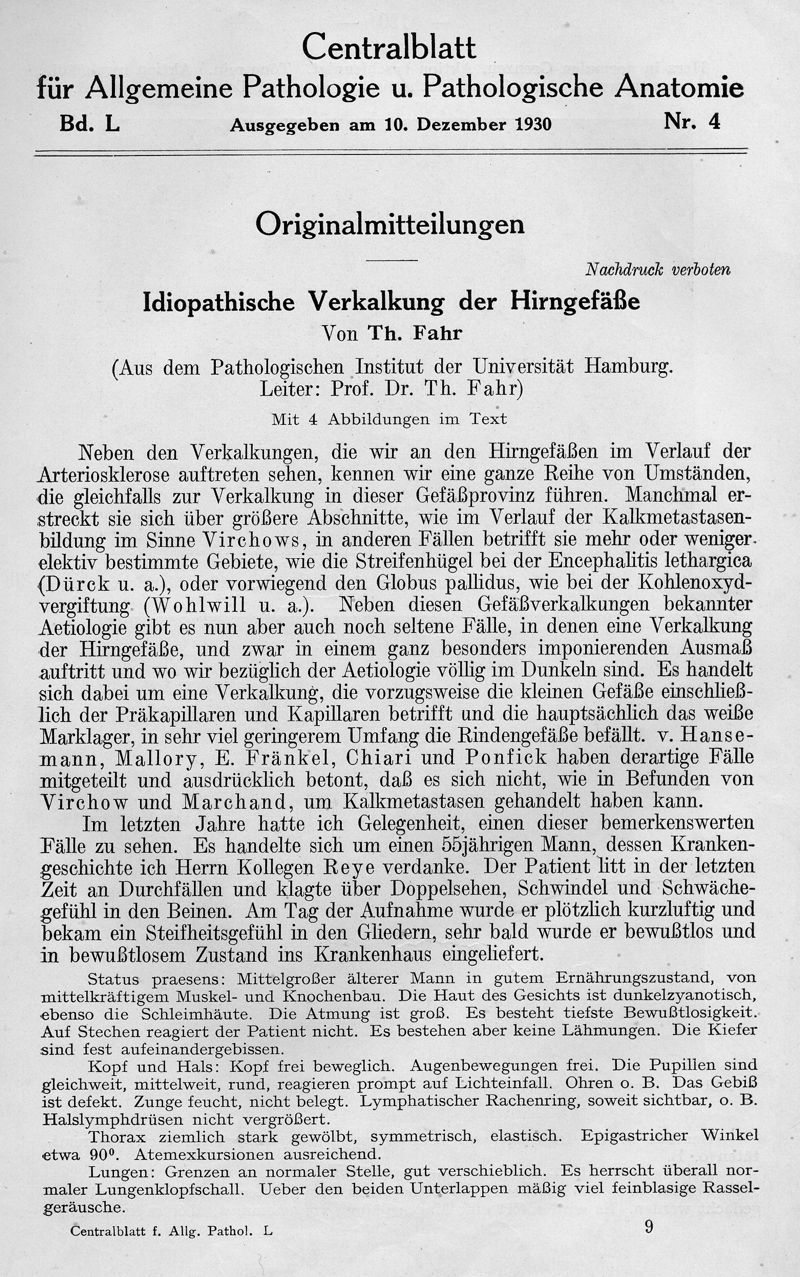 Centralblatt
für Allgemeine Pathologie u. Pathologische Anatomie

Bd. L Ausgegeben am 10. Dezember 1930 Nr. 4

Originalmitteilungen

Nachdruck verboten

Idiopathische Verkalkung der Hirngefäße
Von Th. Fahr

(Aus dem Pathologischen Institut der Universität Hamburg. Leiter: Prof. Dr. Th. Fahr)

Mit 4 Abbildungen im Text

Neben den Verkalkungen, die wir an den Hirngefäßen im Verlauf der Arteriosklerose auftreten sehen, kennen wir eine ganze Reihe von Umständen, die gleichfalls zur Verkalkung in dieser Gefäßprovinz führen. Manchmal erstreckt sie sich über größere Abschnitte, wie im Verlauf der Kalkmetastasenbildung im Sinne Virchows, in anderen Fällen betrifft sie mehr oder weniger elektiv bestimmte Gebiete, wie die Streifenhügel bei der Encephalitis lethargica (Dürck u. a.), oder vorwiegend den Globus pallidus, wie bei der Kohlenoxydvergiftung (Wohlwill u. a.). Neben diesen Gefäßverkalkungen bekannter Aetiologie gibt es nun aber auch noch seltene Fälle, in denen eine Verkalkung der Hirngefäße, und zwar in einem ganz besonders imponierenden Ausmaß auftritt und wo wir bezüglich der Aetiologie völlig im Dunkeln sind. Es handelt sich dabei um eine Verkalkung, die vorzugsweise die kleinen Gefäße einschließlich der Präkapillaren und Kapillaren betrifft und die hauptsächlich das weiße Marklager, in sehr viel geringerem Umfang die Rindengefäße befällt. v. Hansemann, Mallory, E. Fränkel, Chiari und Ponfick haben derartige Fälle mitgeteilt und ausdrücklich betont, daß es sich nicht, wie in Befunden von Virchow und Marchand, um Kalkmetastasen gehandelt haben kann.

Im letzten Jahre hatte ich Gelegenheit, einen dieser bemerkenswerten Fälle zu sehen. Es handelte sich um einen 55jährigen Mann, dessen Krankengeschichte ich Herrn Kollegen Reye verdanke. Der Patient litt in der letzten Zeit an Durchfällen und klagte über Doppelsehen, Schwindel und Schwächegefühl in den Beinen. Am Tag der Aufnahme wurde er plötzlich kurzluftig und bekam ein Steifheitsgefühl in den Gliedern, sehr bald wurde er bewußtlos und in bewußtlosem Zustand ins Krankenhaus eingeliefert.

Status praesens: Mittelgroßer älterer Mann in gutem Ernährungszustand, von mittelkräftigem Muskel- und Knochenbau. Die Haut des Gesichts ist dunkelzyanotisch, ebenso die Schleimhäute. Die Atmung ist groß. Es besteht tiefste Bewußtlosigkeit. Auf Stechen reagiert der Patient nicht. Es bestehen aber keine Lähmungen. Die Kiefer sind fest aufeinandergebissen.

Kopf und Hals: Kopf frei beweglich. Augenbewegungen frei. Die Pupillen sind gleichweit, mittelweit, rund, reagieren prompt auf Lichteinfall. Ohren o. B. Das Gebiß ist defekt. Zunge feucht, nicht belegt. Lymphatischer Rachenring, soweit sichtbar, o. B. Halslymphdrüsen nicht vergrößert.

Thorax ziemlich stark gewölbt, symmetrisch, elastisch. Epigastricher Winkel etwa 90°. Atemexkursionen ausreichend.

Lungen: Grenzen an normaler Stelle, gut verschieblich. Es herrscht überall normaler Lungenklopfschall. Ueber den beiden Unterlappen mäßig viel feinblasige Rasselgeräusche.

Centralblatt f. Allg. Pathol. L 9